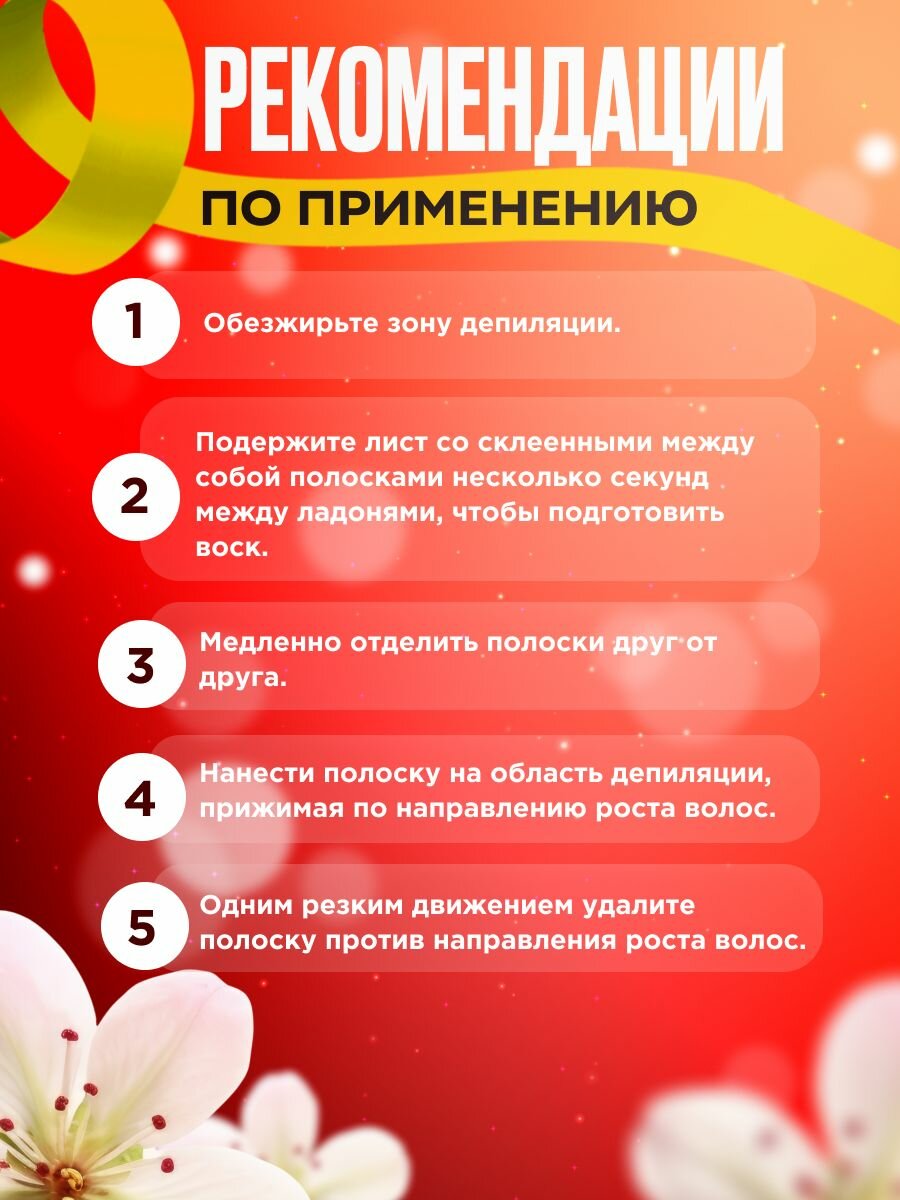 РЕКОМЕНДАЦИИ

ПО ПРИМЕНЕНИЮ

1

Обезжирьте зону депиляции.

2

Подержите лист со склеенными между собой полосками несколько секунд между ладонями, чтобы подготовить воск.

3

Медленно отделить полоски друг от друга.

4

Нанести полоску на область депиляции, прижимая по направлению роста волос.

5

Одним резким движением удалите полоску против направления роста волос.